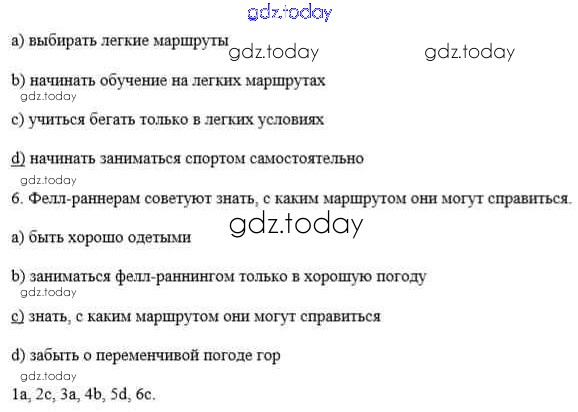 a) выбирать легкие маршруты

b) начинать обучение на легких маршрутах

c) учиться бегать только в легких условиях

d) начинать заниматься спортом самостоятельно

6. Фелл-раннерам советуют знать, с каким маршрутом они могут справиться.

a) быть хорошо одетыми

b) заниматься фелл-раннингом только в хорошую погоду

c) знать, с каким маршрутом они могут справиться

d) забыть о переменчивой погоде гор

1a, 2c, 3a, 4b, 5d, 6c.

gdz.today